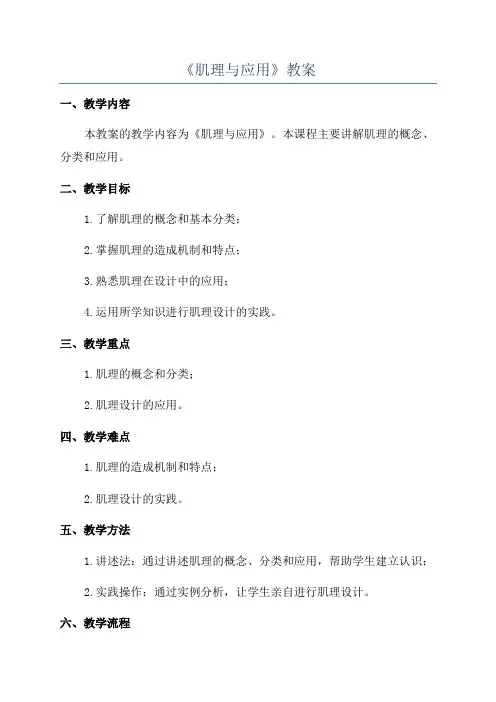 《肌理与应用》教案

一、教学内容

本教案的教学内容为《肌理与应用》。本课程主要讲解肌理的概念、分类和应用。

二、教学目标

1.了解肌理的概念和基本分类；

2.掌握肌理的造成机制和特点；

3.熟悉肌理在设计中的应用；

4.运用所学知识进行肌理设计的实践。

三、教学重点

1.肌理的概念和分类；

2.肌理设计的应用。

四、教学难点

1.肌理的造成机制和特点；

2.肌理设计的实践。

五、教学方法

1.讲述法：通过讲述肌理的概念、分类和应用，帮助学生建立认识；

2.实践操作：通过实例分析，让学生亲自进行肌理设计。

六、教学流程